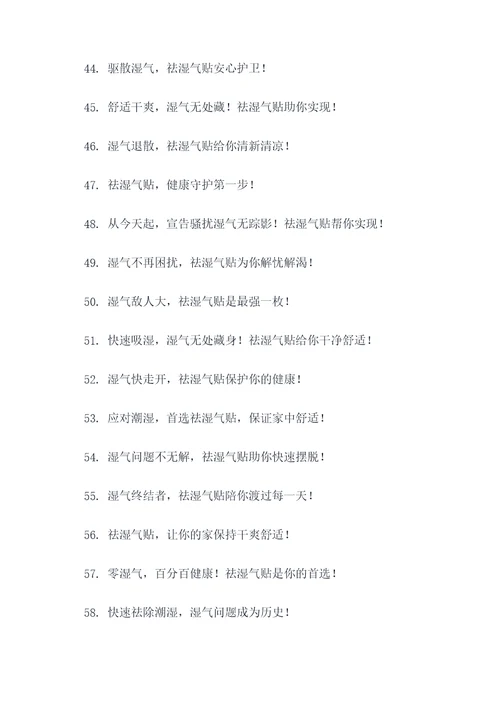 44. 驱散湿气，祛湿气贴安心护卫！

45. 舒适干爽，湿气无处藏！祛湿气贴助你实现！

46. 湿气退散，祛湿气贴给你清新清凉！

47. 祛湿气贴，健康守护第一步！

48. 从今天起，宣告骚扰湿气无踪影！祛湿气贴帮你实现！

49. 湿气不再困扰，祛湿气贴为你解忧解渴！

50. 湿气敌人大，祛湿气贴是最强一枚！

51. 快速吸湿，湿气无处藏身！祛湿气贴给你干净舒适！

52. 湿气快走开，祛湿气贴保护你的健康！

53. 应对潮湿，首选祛湿气贴，保证家中舒适！

54. 湿气问题不无解，祛湿气贴助你快速摆脱！

55. 湿气终结者，祛湿气贴陪你渡过每一天！

56. 祛湿气贴，让你的家保持干爽舒适！

57. 零湿气，百分百健康！祛湿气贴是你的首选！

58. 快速祛除潮湿，湿气问题成为历史！